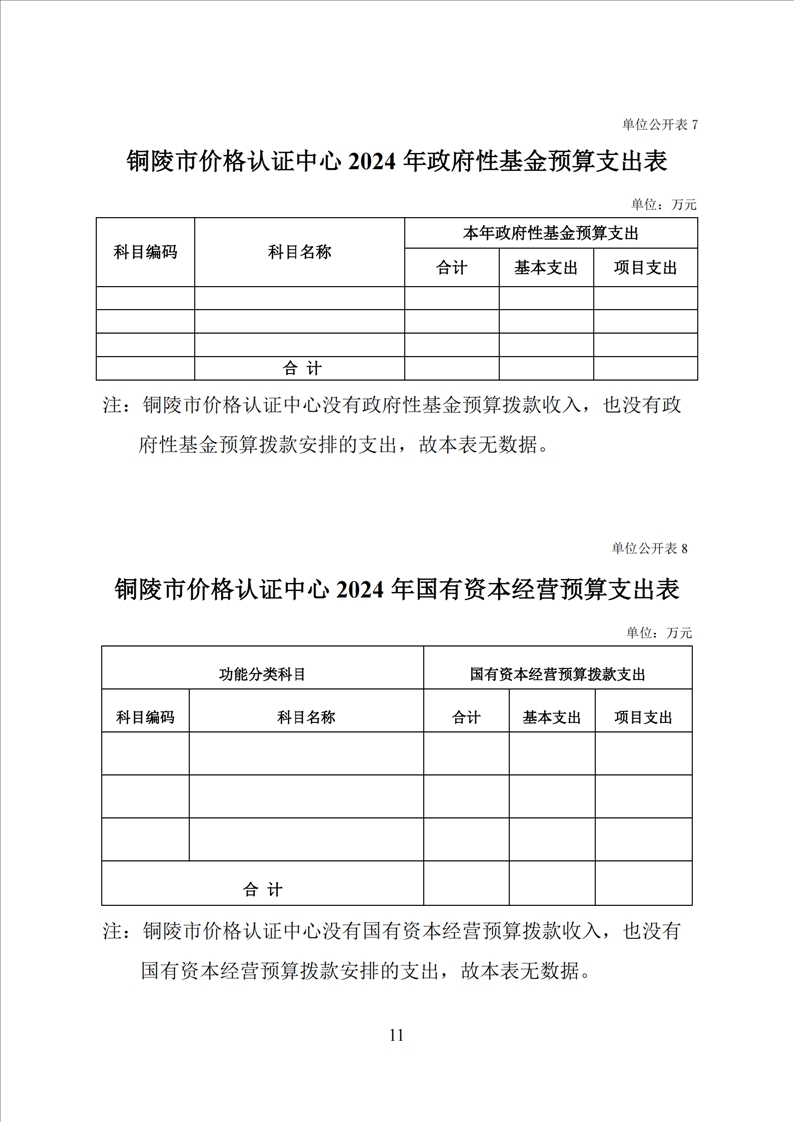 单位公开表 7

铜陵市价格认证中心 2024 年政府性基金预算支出表

单位：万元

| 科目编码 | 科目名称 | 本年政府性基金预算支出 | | |
|---|---|---|---|---|
| | | 合计 | 基本支出 | 项目支出 |
| | | | | |
| | | | | |
| | | | | |
| | 合 计 | | | |

注：铜陵市价格认证中心没有政府性基金预算拨款收入，也没有政府性基金预算拨款安排的支出，故本表无数据。

单位公开表 8

铜陵市价格认证中心 2024 年国有资本经营预算支出表

单位：万元

| 功能分类科目 | | 国有资本经营预算拨款支出 | | |
|---|---|---|---|---|
| 科目编码 | 科目名称 | 合计 | 基本支出 | 项目支出 |
| | | | | |
| | | | | |
| | | | | |
| 合 计 | | | | |

注：铜陵市价格认证中心没有国有资本经营预算拨款收入，也没有国有资本经营预算拨款安排的支出，故本表无数据。

11